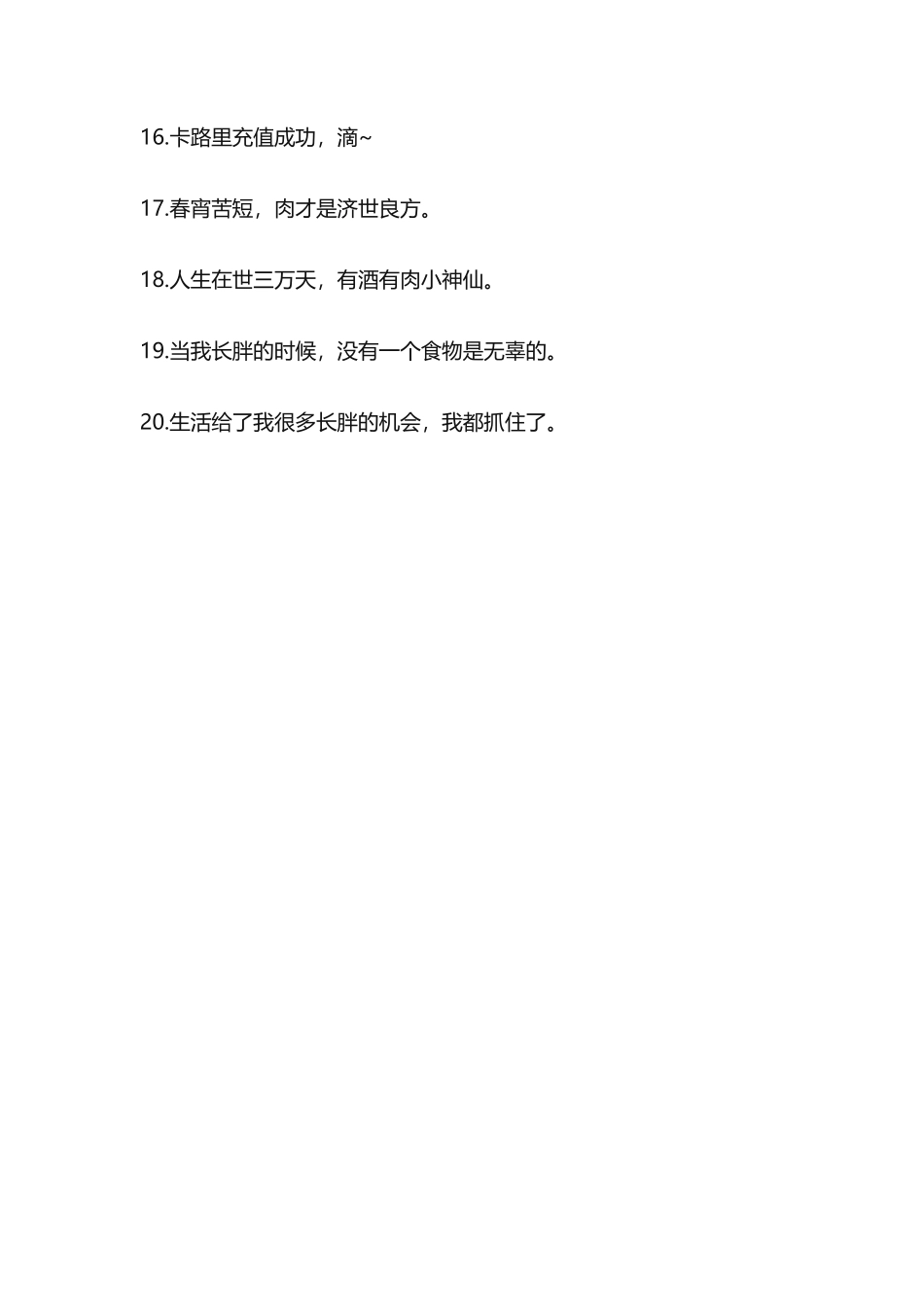 16.卡路里充值成功，滴~

17.春宵苦短，肉才是济世良方。

18.人生在世三万天，有酒有肉小神仙。

19.当我长胖的时候，没有一个食物是无辜的。

20.生活给了我很多长胖的机会，我都抓住了。